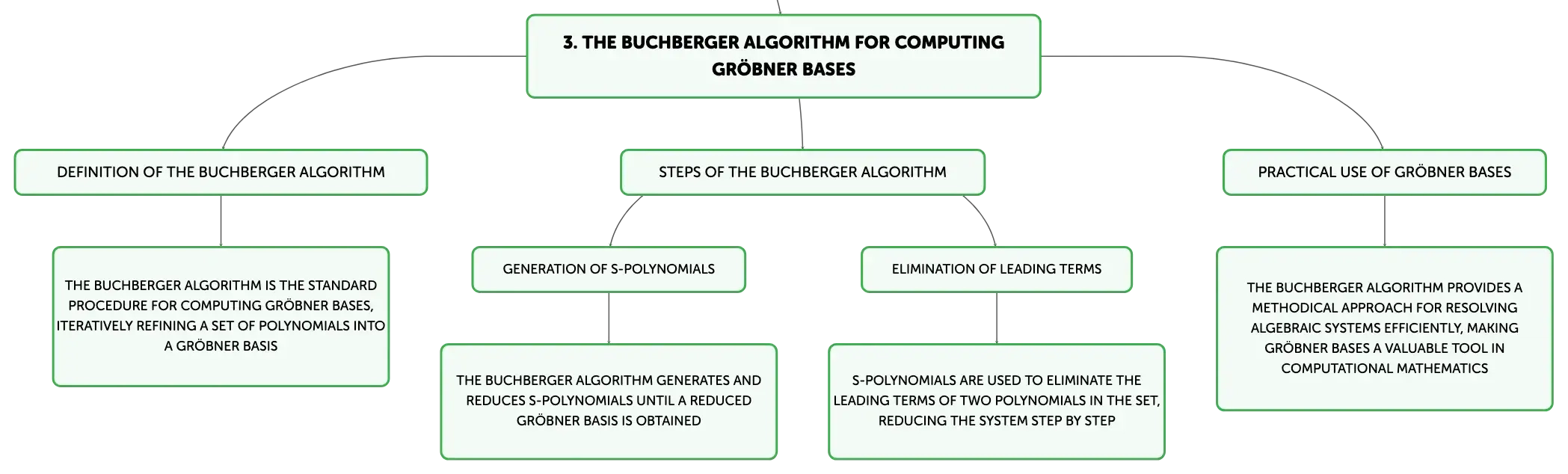 3. THE BUCHBERGER ALGORITHM FOR COMPUTING GRÖBNER BASES

DEFINITION OF THE BUCHBERGER ALGORITHM

THE BUCHBERGER ALGORITHM IS THE STANDARD PROCEDURE FOR COMPUTING GRÖBNER BASES, ITERATIVELY REFINING A SET OF POLYNOMIALS INTO A GRÖBNER BASIS

STEPS OF THE BUCHBERGER ALGORITHM

GENERATION OF S-POLYNOMIALS

THE BUCHBERGER ALGORITHM GENERATES AND REDUCES S-POLYNOMIALS UNTIL A REDUCED GRÖBNER BASIS IS OBTAINED

ELIMINATION OF LEADING TERMS

S-POLYNOMIALS ARE USED TO ELIMINATE THE LEADING TERMS OF TWO POLYNOMIALS IN THE SET, REDUCING THE SYSTEM STEP BY STEP

PRACTICAL USE OF GRÖBNER BASES

THE BUCHBERGER ALGORITHM PROVIDES A METHODICAL APPROACH FOR RESOLVING ALGEBRAIC SYSTEMS EFFICIENTLY, MAKING GRÖBNER BASES A VALUABLE TOOL IN COMPUTATIONAL MATHEMATICS